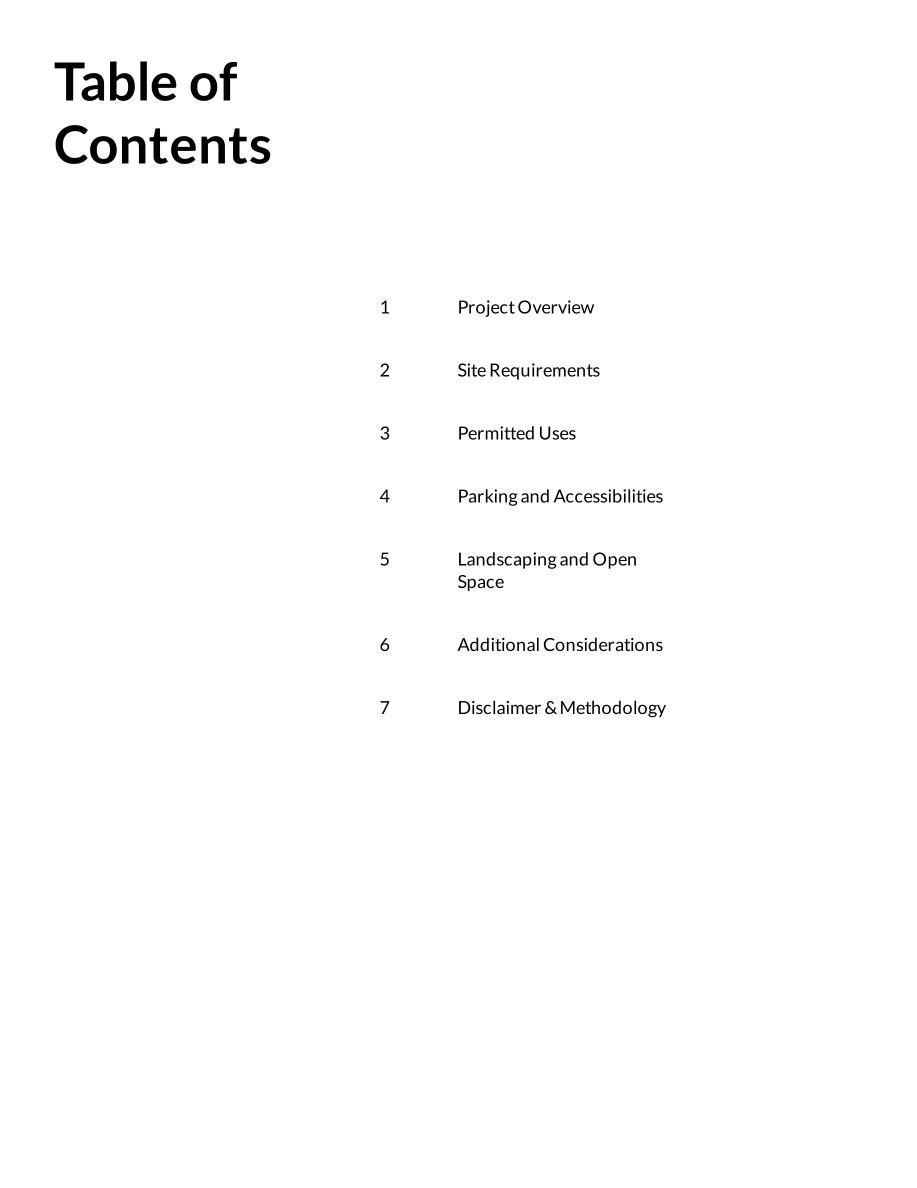 Table of Contents

1 Project Overview

2 Site Requirements

3 Permitted Uses

4 Parking and Accessibilities

5 Landscaping and Open Space

6 Additional Considerations

7 Disclaimer & Methodology